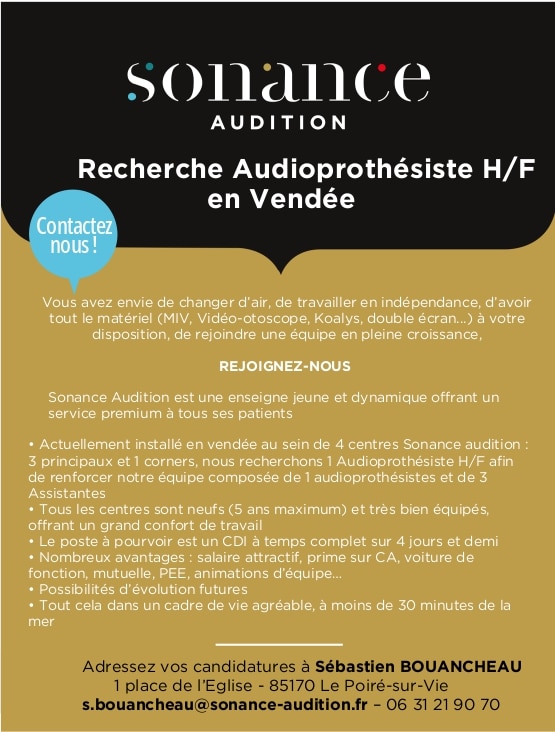 sonance
AUDITION

Recherche Audioprothésiste H/F en Vendée

Contactez nous !

Vous avez envie de changer d'air, de travailler en indépendance, d'avoir tout le matériel (MIV, Vidéo-otoscope, Koalys, double écran...) à votre disposition, de rejoindre une équipe en pleine croissance,

REJOIGNEZ-NOUS

Sonance Audition est une enseigne jeune et dynamique offrant un service premium à tous ses patients

• Actuellement installé en vendée au sein de 4 centres Sonance audition : 3 principaux et 1 corners, nous recherchons 1 Audioprothésiste H/F afin de renforcer notre équipe composée de 1 audioprothésistes et de 3 Assistantes
• Tous les centres sont neufs (5 ans maximum) et très bien équipés, offrant un grand confort de travail
• Le poste à pourvoir est un CDI à temps complet sur 4 jours et demi
• Nombreux avantages : salaire attractif, prime sur CA, voiture de fonction, mutuelle, PEE, animations d'équipe...
• Possibilités d'évolution futures
• Tout cela dans un cadre de vie agréable, à moins de 30 minutes de la mer

Adressez vos candidatures à Sébastien BOUANCHEAU
1 place de l'Eglise - 85170 Le Poiré-sur-Vie
s.bouancheau@sonance-audition.fr – 06 31 21 90 70